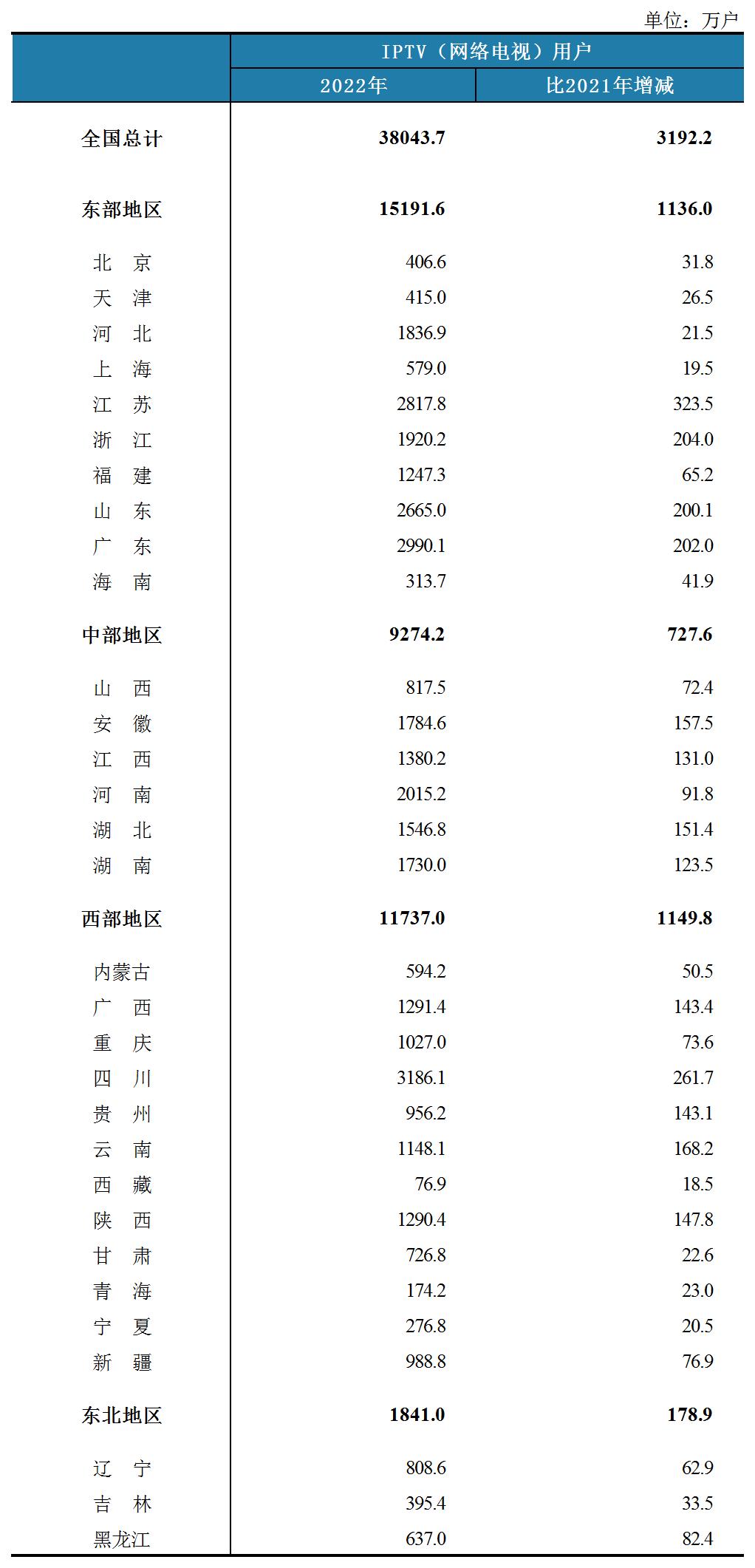 单位：万户

|  | IPTV（网络电视）用户 |  |
|---|---|---|
|  | 2022年 | 比2021年增减 |
| 全国总计 | 38043.7 | 3192.2 |
| 东部地区 | 15191.6 | 1136.0 |
| 北　京 | 406.6 | 31.8 |
| 天　津 | 415.0 | 26.5 |
| 河　北 | 1836.9 | 21.5 |
| 上　海 | 579.0 | 19.5 |
| 江　苏 | 2817.8 | 323.5 |
| 浙　江 | 1920.2 | 204.0 |
| 福　建 | 1247.3 | 65.2 |
| 山　东 | 2665.0 | 200.1 |
| 广　东 | 2990.1 | 202.0 |
| 海　南 | 313.7 | 41.9 |
| 中部地区 | 9274.2 | 727.6 |
| 山　西 | 817.5 | 72.4 |
| 安　徽 | 1784.6 | 157.5 |
| 江　西 | 1380.2 | 131.0 |
| 河　南 | 2015.2 | 91.8 |
| 湖　北 | 1546.8 | 151.4 |
| 湖　南 | 1730.0 | 123.5 |
| 西部地区 | 11737.0 | 1149.8 |
| 内蒙古 | 594.2 | 50.5 |
| 广　西 | 1291.4 | 143.4 |
| 重　庆 | 1027.0 | 73.6 |
| 四　川 | 3186.1 | 261.7 |
| 贵　州 | 956.2 | 143.1 |
| 云　南 | 1148.1 | 168.2 |
| 西　藏 | 76.9 | 18.5 |
| 陕　西 | 1290.4 | 147.8 |
| 甘　肃 | 726.8 | 22.6 |
| 青　海 | 174.2 | 23.0 |
| 宁　夏 | 276.8 | 20.5 |
| 新　疆 | 988.8 | 76.9 |
| 东北地区 | 1841.0 | 178.9 |
| 辽　宁 | 808.6 | 62.9 |
| 吉　林 | 395.4 | 33.5 |
| 黑龙江 | 637.0 | 82.4 |